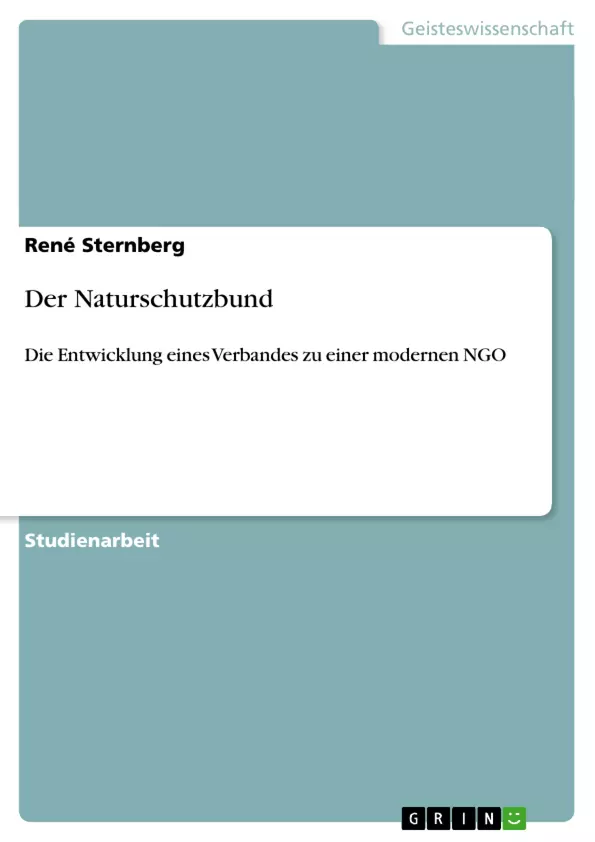 Geisteswissenschaft

René Sternberg

Der Naturschutzbund

Die Entwicklung eines Verbandes zu einer modernen NGO

Studienarbeit

GRIN